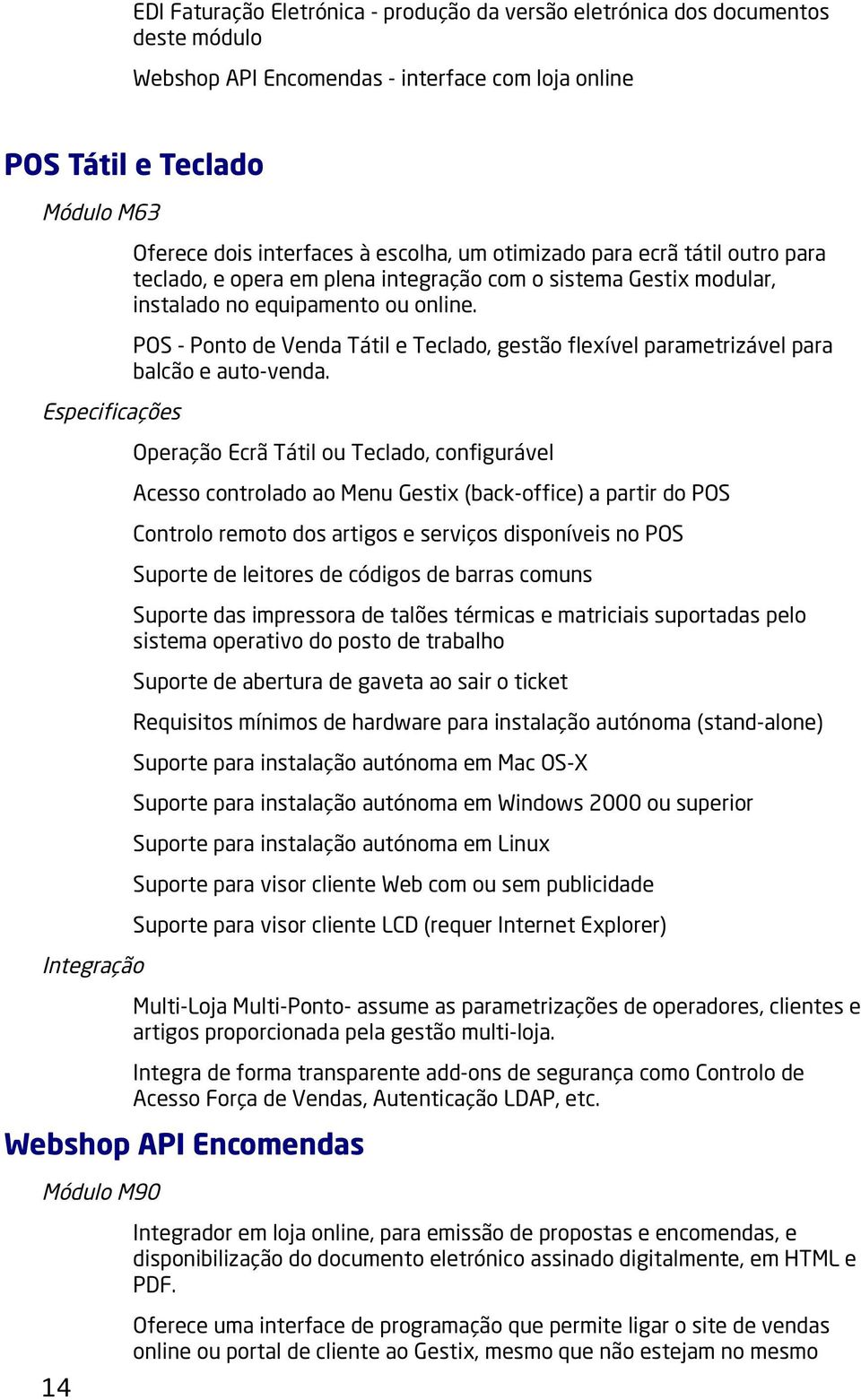 EDI Faturação Eletrónica - produção da versão eletrónica dos documentos deste módulo

Webshop API Encomendas - interface com loja online

POS Tátil e Teclado

Módulo M63

Oferece dois interfaces à escolha, um otimizado para ecrã tátil outro para teclado, e opera em plena integração com o sistema Gestix modular, instalado no equipamento ou online.

POS - Ponto de Venda Tátil e Teclado, gestão flexível parametrizável para balcão e auto-venda.

Especificações

Operação Ecrã Tátil ou Teclado, configurável

Acesso controlado ao Menu Gestix (back-office) a partir do POS

Controlo remoto dos artigos e serviços disponíveis no POS

Suporte de leitores de códigos de barras comuns

Suporte das impressora de talões térmicas e matriciais suportadas pelo sistema operativo do posto de trabalho

Suporte de abertura de gaveta ao sair o ticket

Requisitos mínimos de hardware para instalação autónoma (stand-alone)

Suporte para instalação autónoma em Mac OS-X

Suporte para instalação autónoma em Windows 2000 ou superior

Suporte para instalação autónoma em Linux

Suporte para visor cliente Web com ou sem publicidade

Suporte para visor cliente LCD (requer Internet Explorer)

Integração

Multi-Loja Multi-Ponto- assume as parametrizações de operadores, clientes e artigos proporcionada pela gestão multi-loja.

Integra de forma transparente add-ons de segurança como Controlo de Acesso Força de Vendas, Autenticação LDAP, etc.

Webshop API Encomendas

Módulo M90

Integrador em loja online, para emissão de propostas e encomendas, e disponibilização do documento eletrónico assinado digitalmente, em HTML e PDF.

Oferece uma interface de programação que permite ligar o site de vendas online ou portal de cliente ao Gestix, mesmo que não estejam no mesmo

14